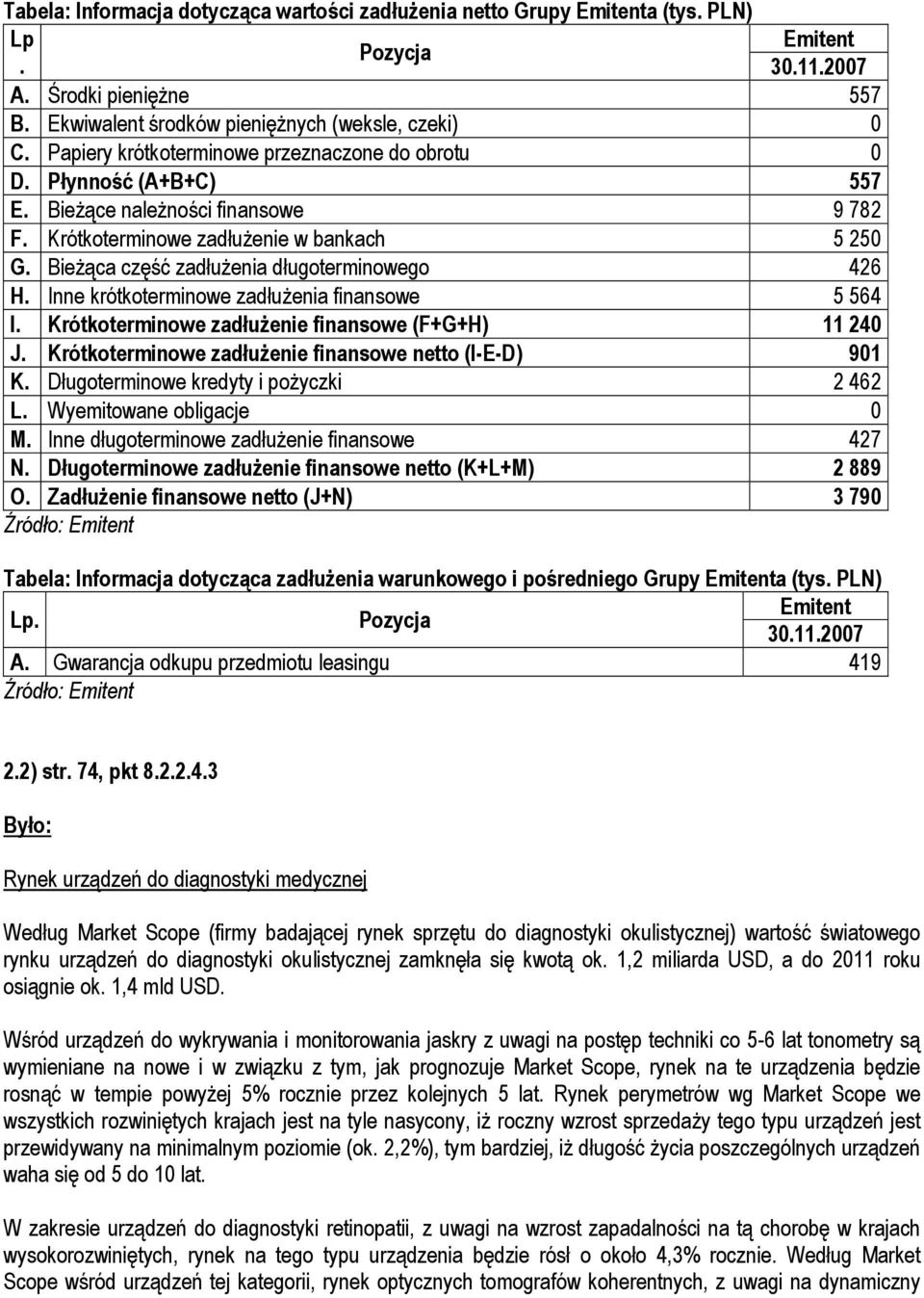 Tabela: Informacja dotycząca wartości zadłużenia netto Grupy Emitenta (tys. PLN)

| Lp. | Pozycja | Emitent 30.11.2007 |
|---|---|---|
| A. | Środki pieniężne | 557 |
| B. | Ekwiwalent środków pieniężnych (weksle, czeki) | 0 |
| C. | Papiery krótkoterminowe przeznaczone do obrotu | 0 |
| D. | Płynność (A+B+C) | 557 |
| E. | Bieżące należności finansowe | 9 782 |
| F. | Krótkoterminowe zadłużenie w bankach | 5 250 |
| G. | Bieżąca część zadłużenia długoterminowego | 426 |
| H. | Inne krótkoterminowe zadłużenia finansowe | 5 564 |
| I. | Krótkoterminowe zadłużenie finansowe (F+G+H) | 11 240 |
| J. | Krótkoterminowe zadłużenie finansowe netto (I-E-D) | 901 |
| K. | Długoterminowe kredyty i pożyczki | 2 462 |
| L. | Wyemitowane obligacje | 0 |
| M. | Inne długoterminowe zadłużenie finansowe | 427 |
| N. | Długoterminowe zadłużenie finansowe netto (K+L+M) | 2 889 |
| O. | Zadłużenie finansowe netto (J+N) | 3 790 |

Źródło: Emitent

Tabela: Informacja dotycząca zadłużenia warunkowego i pośredniego Grupy Emitenta (tys. PLN)

| Lp. | Pozycja | Emitent 30.11.2007 |
|---|---|---|
| A. | Gwarancja odkupu przedmiotu leasingu | 419 |

Źródło: Emitent

2.2) str. 74, pkt 8.2.2.4.3

Było:

Rynek urządzeń do diagnostyki medycznej

Według Market Scope (firmy badającej rynek sprzętu do diagnostyki okulistycznej) wartość światowego rynku urządzeń do diagnostyki okulistycznej zamknęła się kwotą ok. 1,2 miliarda USD, a do 2011 roku osiągnie ok. 1,4 mld USD.

Wśród urządzeń do wykrywania i monitorowania jaskry z uwagi na postęp techniki co 5-6 lat tonometry są wymieniane na nowe i w związku z tym, jak prognozuje Market Scope, rynek na te urządzenia będzie rosnąć w tempie powyżej 5% rocznie przez kolejnych 5 lat. Rynek perymetrów wg Market Scope we wszystkich rozwiniętych krajach jest na tyle nasycony, iż roczny wzrost sprzedaży tego typu urządzeń jest przewidywany na minimalnym poziomie (ok. 2,2%), tym bardziej, iż długość życia poszczególnych urządzeń waha się od 5 do 10 lat.

W zakresie urządzeń do diagnostyki retinopatii, z uwagi na wzrost zapadalności na tą chorobę w krajach wysokorozwiniętych, rynek na tego typu urządzenia będzie rósł o około 4,3% rocznie. Według Market Scope wśród urządzeń tej kategorii, rynek optycznych tomografów koherentnych, z uwagi na dynamiczny